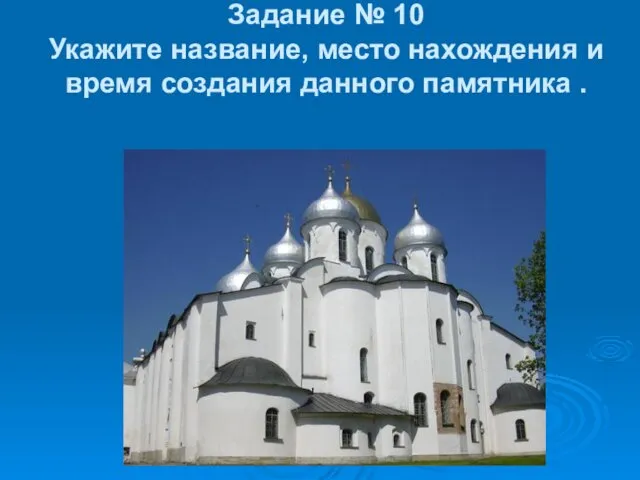 Задание № 10
Укажите название, место нахождения и время создания данного памятника .